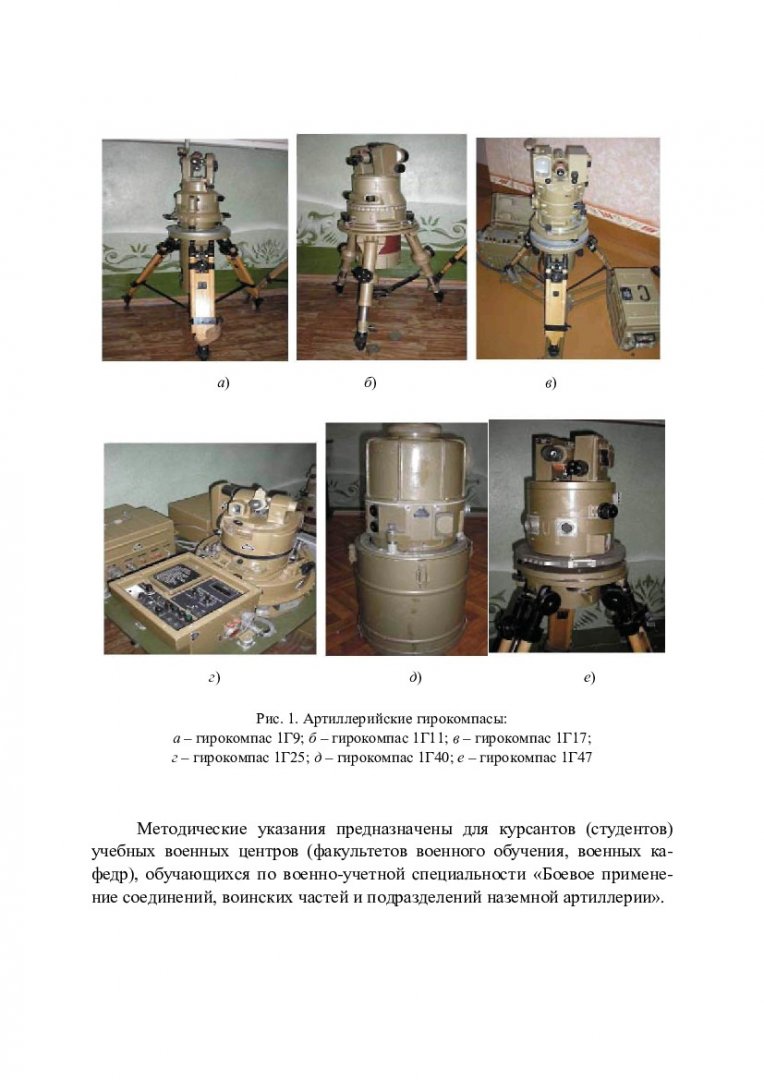 а)

б)

в)

г)

д)

е)

Рис. 1. Артиллерийские гирокомпасы:
а – гирокомпас 1Г9; б – гирокомпас 1Г11; в – гирокомпас 1Г17;
г – гирокомпас 1Г25; д – гирокомпас 1Г40; е – гирокомпас 1Г47

Методические указания предназначены для курсантов (студентов) учебных военных центров (факультетов военного обучения, военных кафедр), обучающихся по военно-учетной специальности «Боевое применение соединений, воинских частей и подразделений наземной артиллерии».